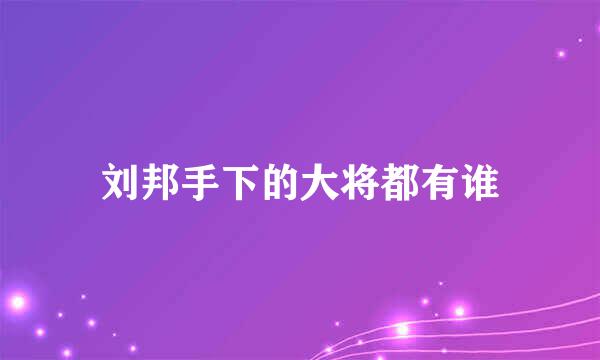 刘邦手下的大将都有谁